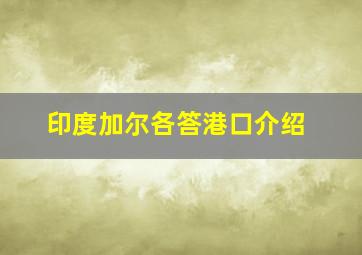 印度加尔各答港口介绍